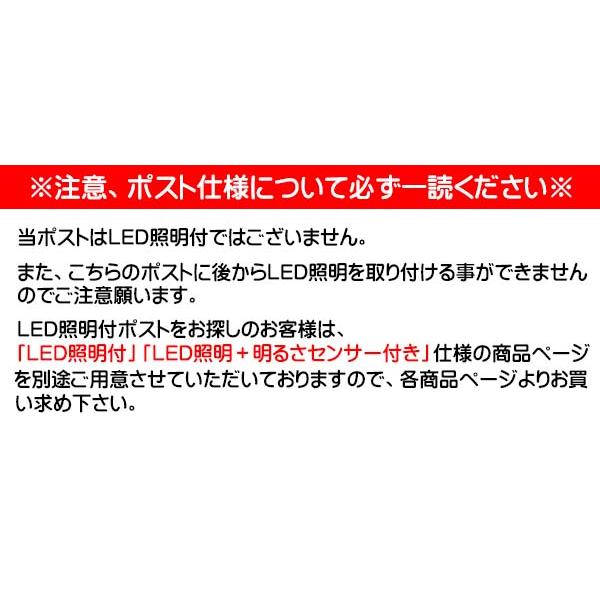 ※注意、ポスト仕様について必ず一読ください※

当ポストはLED照明付ではございません。

また、こちらのポストに後からLED照明を取り付ける事ができませんのでご注意願います。

LED照明付ポストをお探しのお客様は、「LED照明付」「LED照明＋明るさセンサー付き」仕様の商品ページを別途ご用意させていただいておりますので、各商品ページよりお買い求め下さい。